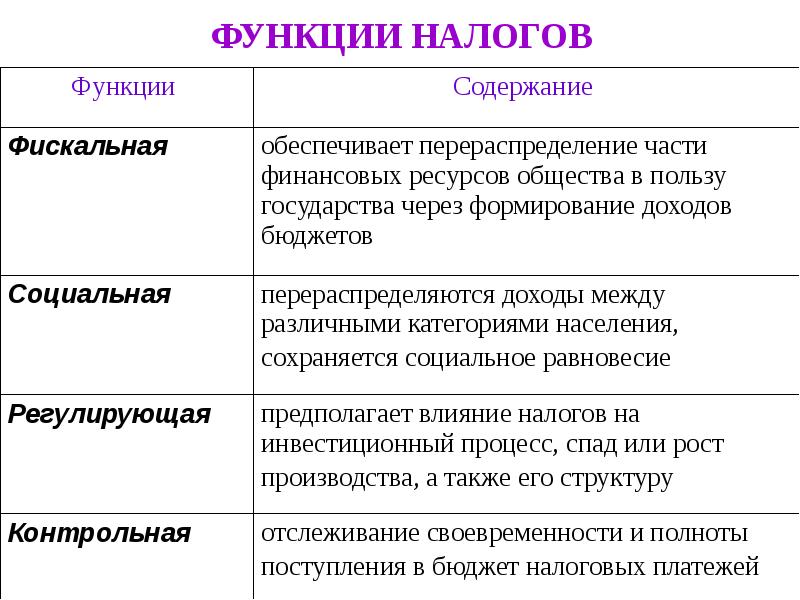 ФУНКЦИИ НАЛОГОВ

| Функции | Содержание |
|---|---|
| Фискальная | обеспечивает перераспределение части финансовых ресурсов общества в пользу государства через формирование доходов бюджетов |
| Социальная | перераспределяются доходы между различными категориями населения, сохраняется социальное равновесие |
| Регулирующая | предполагает влияние налогов на инвестиционный процесс, спад или рост производства, а также его структуру |
| Контрольная | отслеживание своевременности и полноты поступления в бюджет налоговых платежей |